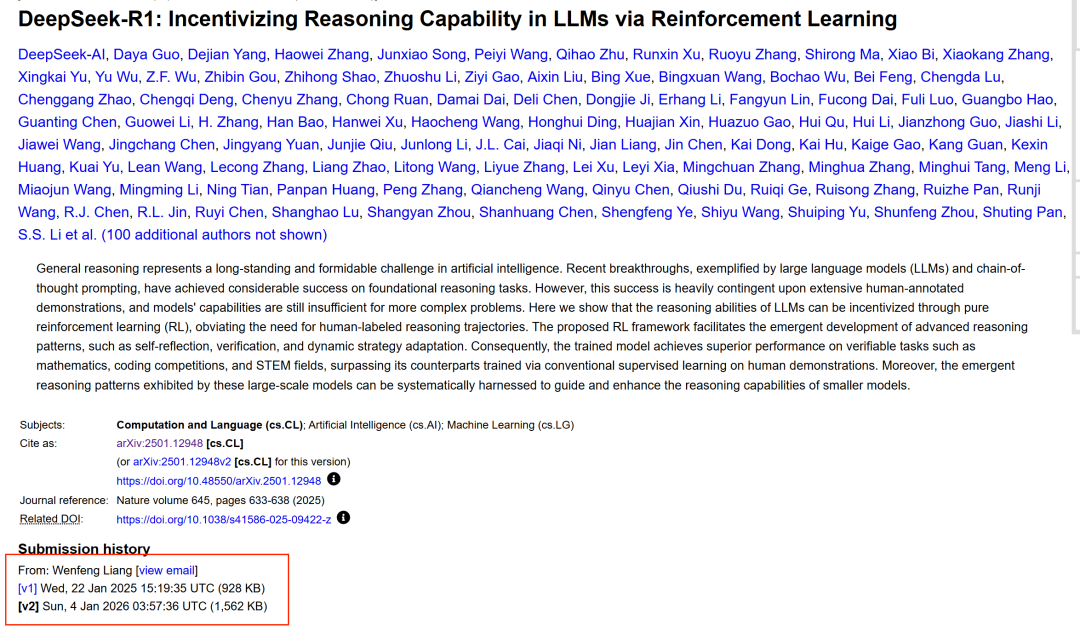 DeepSeek-R1: Incentivizing Reasoning Capability in LLMs via Reinforcement Learning

DeepSeek-AI, Daya Guo, Dejian Yang, Haowei Zhang, Junxiao Song, Peiyi Wang, Qihao Zhu, Runxin Xu, Ruoyu Zhang, Shirong Ma, Xiao Bi, Xiaokang Zhang, Xingkai Yu, Yu Wu, Z.F. Wu, Zhibin Gou, Zhihong Shao, Zhuoshu Li, Ziyi Gao, Aixin Liu, Bing Xue, Bingxuan Wang, Bochao Wu, Bei Feng, Chengda Lu, Chenggang Zhao, Chengqi Deng, Chenyu Zhang, Chong Ruan, Damai Dai, Deli Chen, Dongjie Ji, Erhang Li, Fangyun Lin, Fucong Dai, Fuli Luo, Guangbo Hao, Guanting Chen, Guowei Li, H. Zhang, Han Bao, Hanwei Xu, Haocheng Wang, Honghui Ding, Huajian Xin, Huazuo Gao, Hui Qu, Hui Li, Jianzhong Guo, Jiashi Li, Jiawei Wang, Jingchang Chen, Jingyang Yuan, Junjie Qiu, Junlong Li, J.L. Cai, Jiaqi Ni, Jian Liang, Jin Chen, Kai Dong, Kai Hu, Kaige Gao, Kang Guan, Kexin Huang, Kuai Yu, Lean Wang, Lecong Zhang, Liang Zhao, Litong Wang, Liyue Zhang, Lei Xu, Leyi Xia, Mingchuan Zhang, Minghua Zhang, Minghui Tang, Meng Li, Miaojun Wang, Mingming Li, Ning Tian, Panpan Huang, Peng Zhang, Qiancheng Wang, Qinyu Chen, Qiushi Du, Ruiqi Ge, Ruisong Zhang, Ruizhe Pan, Runji Wang, R.J. Chen, R.L. Jin, Ruyi Chen, Shanghao Lu, Shangyan Zhou, Shanhuang Chen, Shengfeng Ye, Shiyu Wang, Shuiping Yu, Shunfeng Zhou, Shuting Pan, S.S. Li et al. (100 additional authors not shown)

General reasoning represents a long-standing and formidable challenge in artificial intelligence. Recent breakthroughs, exemplified by large language models (LLMs) and chain-of-thought prompting, have achieved considerable success on foundational reasoning tasks. However, this success is heavily contingent upon extensive human-annotated demonstrations, and models' capabilities are still insufficient for more complex problems. Here we show that the reasoning abilities of LLMs can be incentivized through pure reinforcement learning (RL), obviating the need for human-labeled reasoning trajectories. The proposed RL framework facilitates the emergent development of advanced reasoning patterns, such as self-reflection, verification, and dynamic strategy adaptation. Consequently, the trained model achieves superior performance on verifiable tasks such as mathematics, coding competitions, and STEM fields, surpassing its counterparts trained via conventional supervised learning on human demonstrations. Moreover, the emergent reasoning patterns exhibited by these large-scale models can be systematically harnessed to guide and enhance the reasoning capabilities of smaller models.

Subjects: Computation and Language (cs.CL); Artificial Intelligence (cs.AI); Machine Learning (cs.LG)
Cite as: arXiv:2501.12948 [cs.CL]
(or arXiv:2501.12948v2 [cs.CL] for this version)
https://doi.org/10.48550/arXiv.2501.12948
Journal reference: Nature volume 645, pages 633-638 (2025)
Related DOI: https://doi.org/10.1038/s41586-025-09422-z

Submission history
From: Wenfeng Liang [view email]
[v1] Wed, 22 Jan 2025 15:19:35 UTC (928 KB)
[v2] Sun, 4 Jan 2026 03:57:36 UTC (1,562 KB)